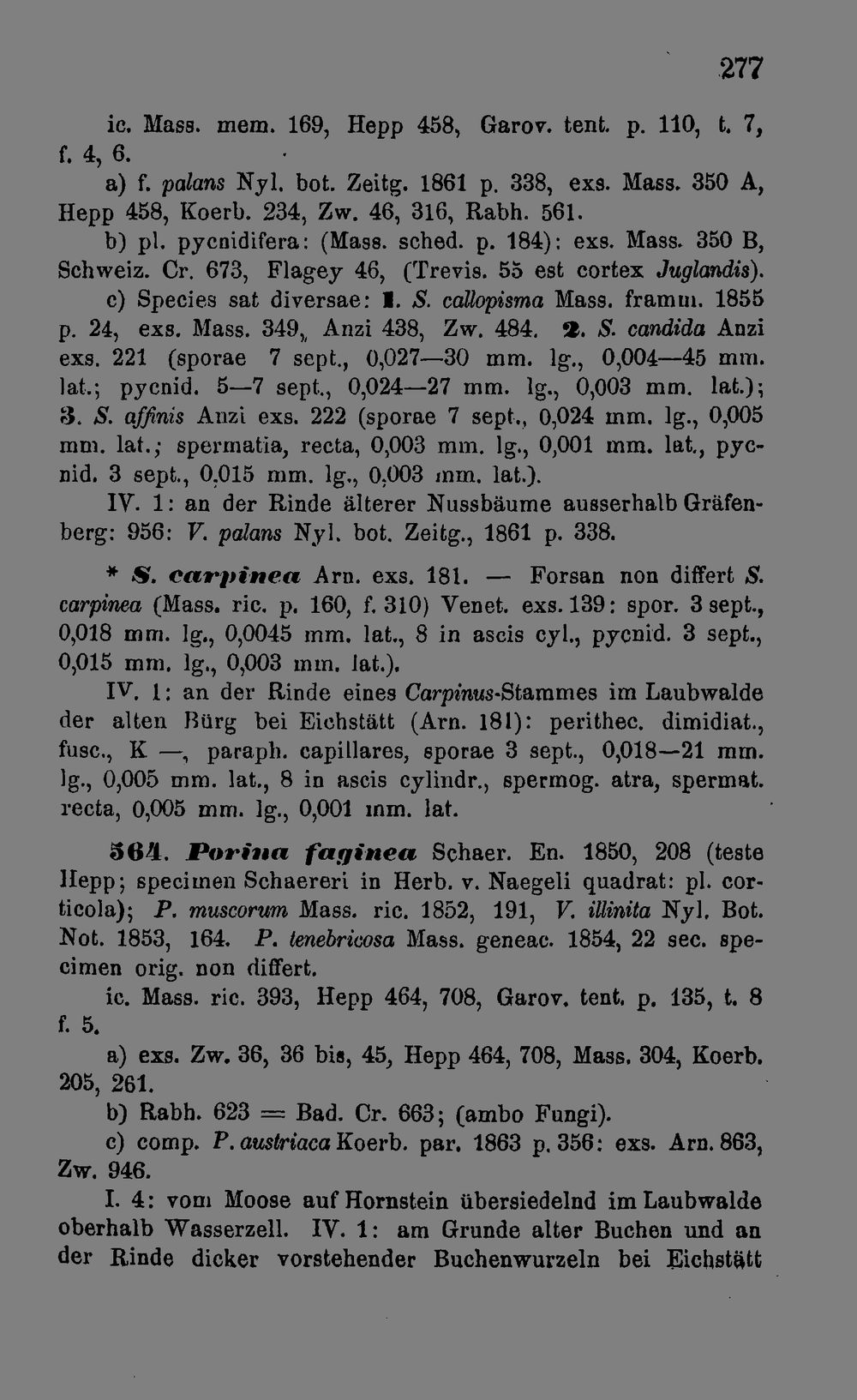 277

ic. Mass. mem. 169, Hepp 458, Garov. tent. p. 110, t. 7, f. 4, 6.

a) f. palans Nyl. bot. Zeitg. 1861 p. 338, exs. Mass. 350 A, Hepp 458, Koerb. 234, Zw. 46, 316, Rabh. 561.

b) pl. pycnidifera: (Mass. sched. p. 184): exs. Mass. 350 B, Schweiz. Cr. 673, Flagey 46, (Trevis. 55 est cortex Juglandis).

c) Species sat diversae: 1. S. callopisma Mass. framm. 1855 p. 24, exs. Mass. 349, Anzi 438, Zw. 484. 2. S. candida Anzi exs. 221 (sporae 7 sept., 0,027—30 mm. lg., 0,004—45 mm. lat.; pycnid. 5—7 sept., 0,024—27 mm. lg., 0,003 mm. lat.); 3. S. affinis Anzi exs. 222 (sporae 7 sept., 0,024 mm. lg., 0,005 mm. lat.; spermatia, recta, 0,003 mm. lg., 0,001 mm. lat., pycnid. 3 sept., 0,015 mm. lg., 0,003 mm. lat.).

IV. 1: an der Rinde älterer Nussbäume ausserhalb Gräfenberg: 956: V. palans Nyl. bot. Zeitg., 1861 p. 338.

* S. carpinea Arn. exs. 181. — Forsan non differt S. carpinea (Mass. ric. p. 160, f. 310) Venet. exs. 139: spor. 3 sept., 0,018 mm. lg., 0,0045 mm. lat., 8 in ascis cyl., pycnid. 3 sept., 0,015 mm. lg., 0,003 mm. lat.).

IV. 1: an der Rinde eines Carpinus-Stammes im Laubwalde der alten Bürg bei Eichstätt (Arn. 181): perithec. dimidiat., fusc., K —, paraph. capillares, sporae 3 sept., 0,018—21 mm. lg., 0,005 mm. lat., 8 in ascis cylindr., spermog. atra, spermat. recta, 0,005 mm. lg., 0,001 mm. lat.

564. Porina faginea Schaer. En. 1850, 208 (teste Hepp; specimen Schaereri in Herb. v. Naegeli quadrat: pl. corticola); P. muscorum Mass. ric. 1852, 191, V. illinita Nyl. Bot. Not. 1853, 164. P. tenebricosa Mass. geneac. 1854, 22 sec. specimen orig. non differt.

ic. Mass. ric. 393, Hepp 464, 708, Garov. tent. p. 135, t. 8 f. 5.

a) exs. Zw. 36, 36 bis, 45, Hepp 464, 708, Mass. 304, Koerb. 205, 261.

b) Rabh. 623 = Bad. Cr. 663; (ambo Fungi).

c) comp. P. austriaca Koerb. par. 1863 p. 356: exs. Arn. 863, Zw. 946.

I. 4: vom Moose auf Hornstein übersiedelnd im Laubwalde oberhalb Wasserzell. IV. 1: am Grunde alter Buchen und an der Rinde dicker vorstehender Buchenwurzeln bei Eichstätt